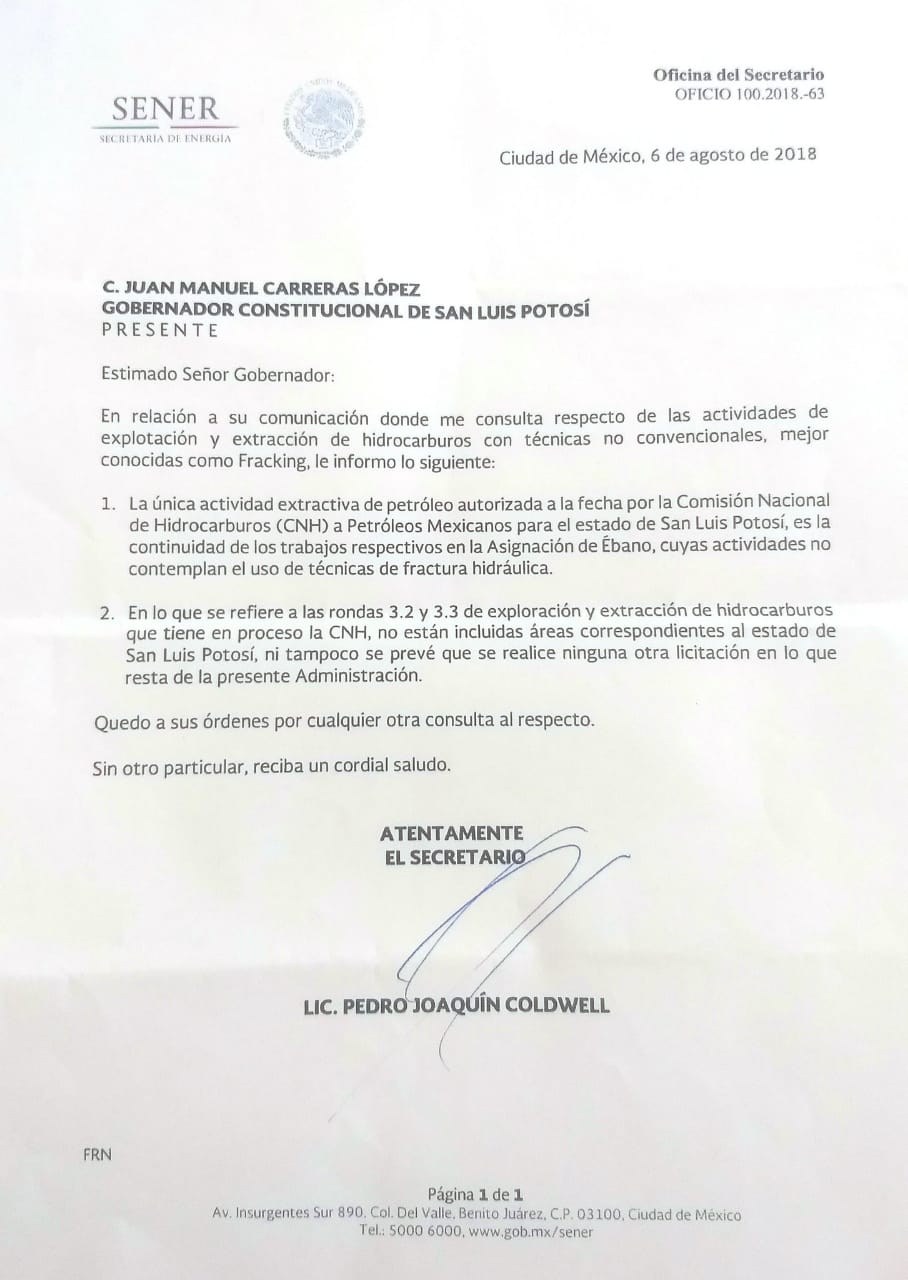 SENER
SECRETARÍA DE ENERGÍA

Oficina del Secretario
OFICIO 100.2018.-63

Ciudad de México, 6 de agosto de 2018

C. JUAN MANUEL CARRERAS LÓPEZ
GOBERNADOR CONSTITUCIONAL DE SAN LUIS POTOSÍ
PRESENTE

Estimado Señor Gobernador:

En relación a su comunicación donde me consulta respecto de las actividades de explotación y extracción de hidrocarburos con técnicas no convencionales, mejor conocidas como Fracking, le informo lo siguiente:

1. La única actividad extractiva de petróleo autorizada a la fecha por la Comisión Nacional de Hidrocarburos (CNH) a Petróleos Mexicanos para el estado de San Luis Potosí, es la continuidad de los trabajos respectivos en la Asignación de Ébano, cuyas actividades no contemplan el uso de técnicas de fractura hidráulica.

2. En lo que se refiere a las rondas 3.2 y 3.3 de exploración y extracción de hidrocarburos que tiene en proceso la CNH, no están incluidas áreas correspondientes al estado de San Luis Potosí, ni tampoco se prevé que se realice ninguna otra licitación en lo que resta de la presente Administración.

Quedo a sus órdenes por cualquier otra consulta al respecto.

Sin otro particular, reciba un cordial saludo.

ATENTAMENTE
EL SECRETARIO

LIC. PEDRO JOAQUÍN COLDWELL

FRN

Página 1 de 1
Av. Insurgentes Sur 890, Col. Del Valle, Benito Juárez, C.P. 03100, Ciudad de México
Tel.: 5000 6000, www.gob.mx/sener